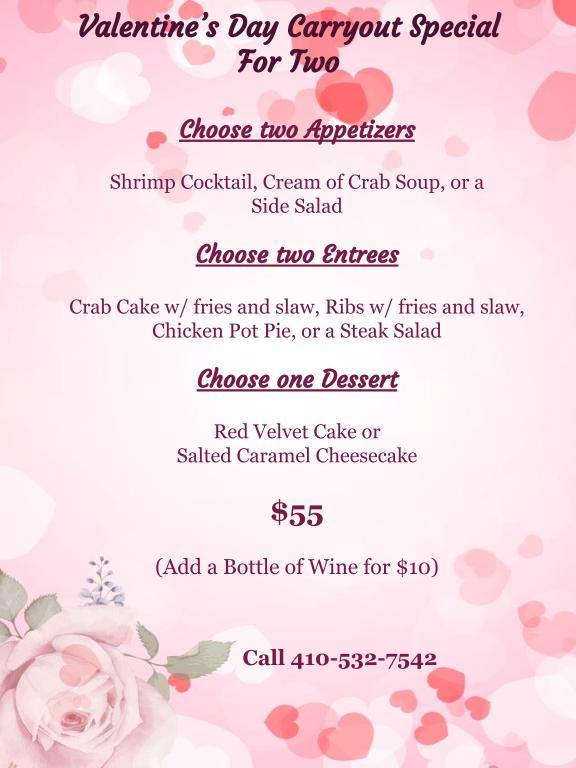 Valentine's Day Carryout Special For Two

Choose two Appetizers

Shrimp Cocktail, Cream of Crab Soup, or a Side Salad

Choose two Entrees

Crab Cake w/ fries and slaw, Ribs w/ fries and slaw, Chicken Pot Pie, or a Steak Salad

Choose one Dessert

Red Velvet Cake or Salted Caramel Cheesecake

\$55

(Add a Bottle of Wine for \$10)

Call 410-532-7542